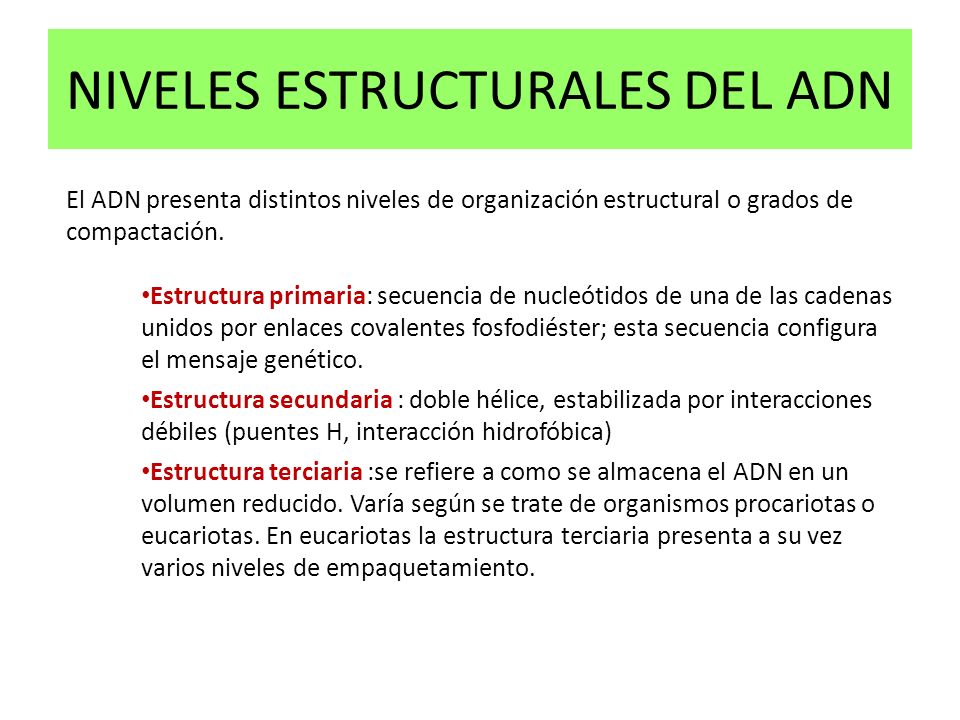 NIVELES ESTRUCTURALES DEL ADN

El ADN presenta distintos niveles de organización estructural o grados de compactación.

•Estructura primaria: secuencia de nucleótidos de una de las cadenas unidos por enlaces covalentes fosfodiéster; esta secuencia configura el mensaje genético.

•Estructura secundaria : doble hélice, estabilizada por interacciones débiles (puentes H, interacción hidrofóbica)

•Estructura terciaria :se refiere a como se almacena el ADN en un volumen reducido. Varía según se trate de organismos procariotas o eucariotas. En eucariotas la estructura terciaria presenta a su vez varios niveles de empaquetamiento.